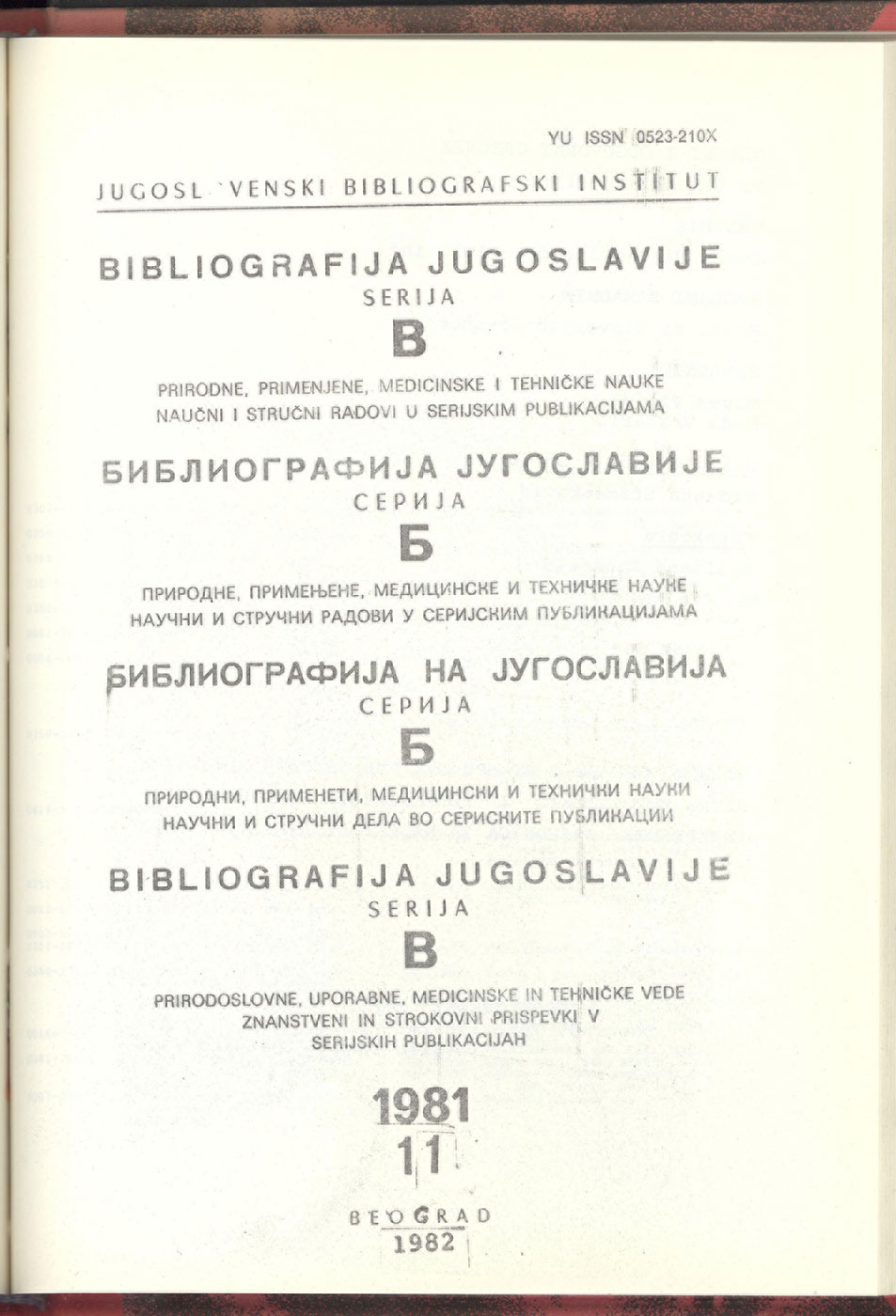 YU ISSN 0523-210X

JUGOSL VENSKI BIBLIOGRAFSKI INSTITUT

BIBLIOGRAFIJA JUGOSLAVIJE
SERIJA
B
PRIRODNE, PRIMENJENE, MEDICINSKE I TEHNIČKE NAUKE
NAUČNI I STRUČNI RADOVI U SERIJSKIM PUBLIKACIJAMA

БИБЛИОГРАФИЈА ЈУГОСЛАВИЈЕ
СЕРИЈА
Б
ПРИРОДНЕ, ПРИМЕЊЕНЕ, МЕДИЦИНСКЕ И ТЕХНИЧКЕ НАУКЕ
НАУЧНИ И СТРУЧНИ РАДОВИ У СЕРИЈСКИМ ПУБЛИКАЦИЈАМА

БИБЛИОГРАФИЈА НА ЈУГОСЛАВИЈА
СЕРИЈА
Б
ПРИРОДНИ, ПРИМЕНЕТИ, МЕДИЦИНСКИ И ТЕХНИЧКИ НАУКИ
НАУЧНИ И СТРУЧНИ ДЕЛА ВО СЕРИСКИТЕ ПУБЛИКАЦИИ

BIBLIOGRAFIJA JUGOSLAVIJE
SERIJA
B
PRIRODOSLOVNE, UPORABNE, MEDICINSKE IN TEHNIČKE VEDE
ZNANSTVENI IN STROKOVNI PRISPEVKI V
SERIJSKIH PUBLIKACIJAH

1981
11

BEOGRAD
1982